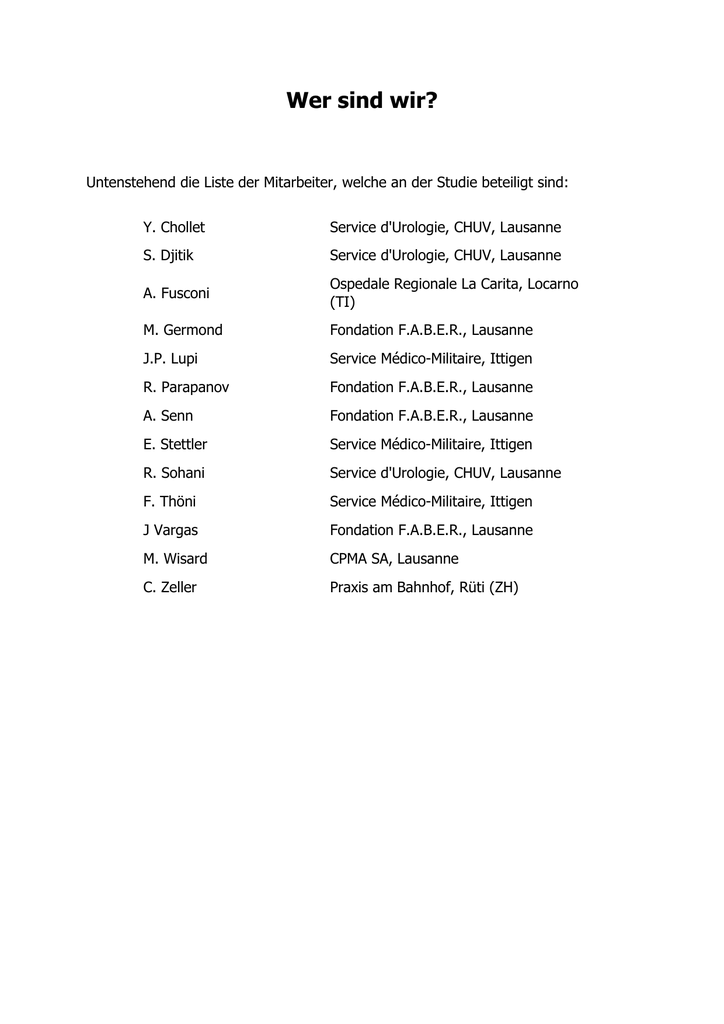 Wer sind wir?

Untenstehend die Liste der Mitarbeiter, welche an der Studie beteiligt sind:

| | |
|---|---|
| Y. Chollet | Service d'Urologie, CHUV, Lausanne |
| S. Djitik | Service d'Urologie, CHUV, Lausanne |
| A. Fusconi | Ospedale Regionale La Carita, Locarno (TI) |
| M. Germond | Fondation F.A.B.E.R., Lausanne |
| J.P. Lupi | Service Médico-Militaire, Ittigen |
| R. Parapanov | Fondation F.A.B.E.R., Lausanne |
| A. Senn | Fondation F.A.B.E.R., Lausanne |
| E. Stettler | Service Médico-Militaire, Ittigen |
| R. Sohani | Service d'Urologie, CHUV, Lausanne |
| F. Thöni | Service Médico-Militaire, Ittigen |
| J Vargas | Fondation F.A.B.E.R., Lausanne |
| M. Wisard | CPMA SA, Lausanne |
| C. Zeller | Praxis am Bahnhof, Rüti (ZH) |